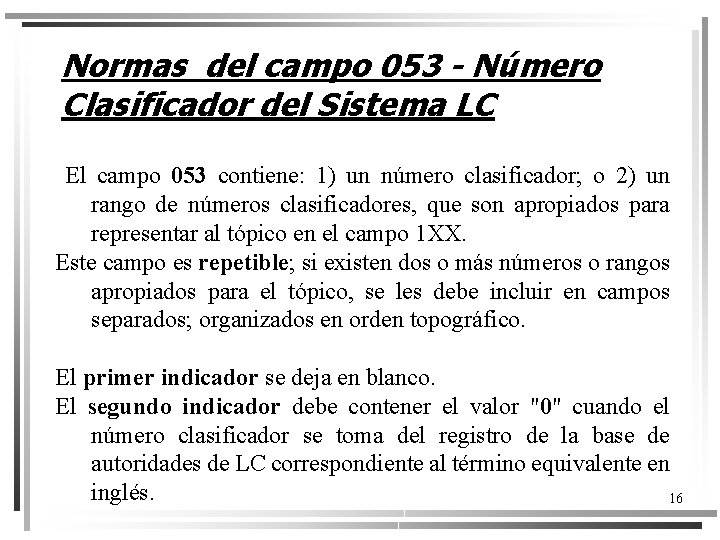 Normas del campo 053 - Número Clasificador del Sistema LC

El campo 053 contiene: 1) un número clasificador; o 2) un rango de números clasificadores, que son apropiados para representar al tópico en el campo 1XX.

Este campo es repetible; si existen dos o más números o rangos apropiados para el tópico, se les debe incluir en campos separados; organizados en orden topográfico.

El primer indicador se deja en blanco.

El segundo indicador debe contener el valor "0" cuando el número clasificador se toma del registro de la base de autoridades de LC correspondiente al término equivalente en inglés.

16